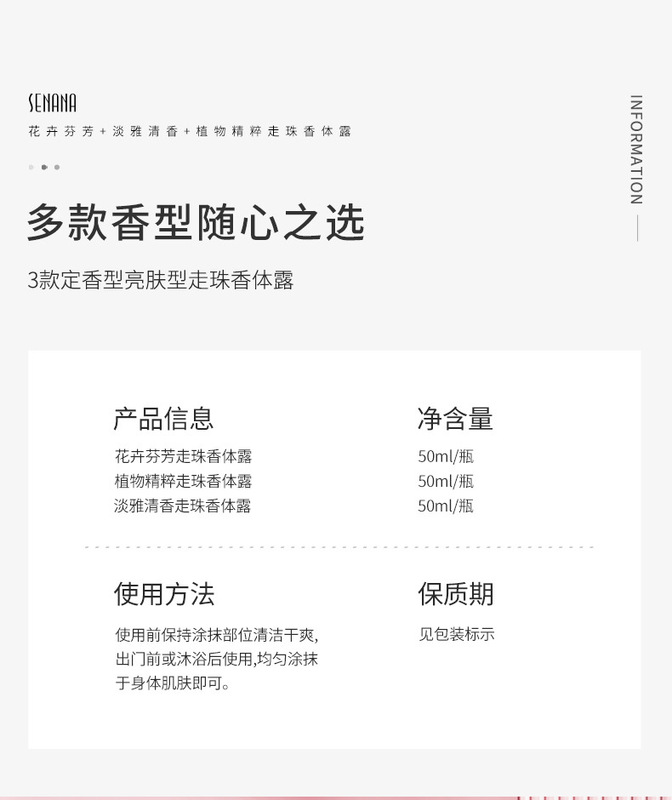 SENANA
花卉芬芳+淡雅清香+植物精粹走珠香体露

INFORMATION

多款香型随心之选

3款定香型亮肤型走珠香体露

产品信息
花卉芬芳走珠香体露
植物精粹走珠香体露
淡雅清香走珠香体露

净含量
50ml/瓶
50ml/瓶
50ml/瓶

使用方法
使用前保持涂抹部位清洁干爽,出门前或沐浴后使用,均匀涂抹于身体肌肤即可。

保质期
见包装标示